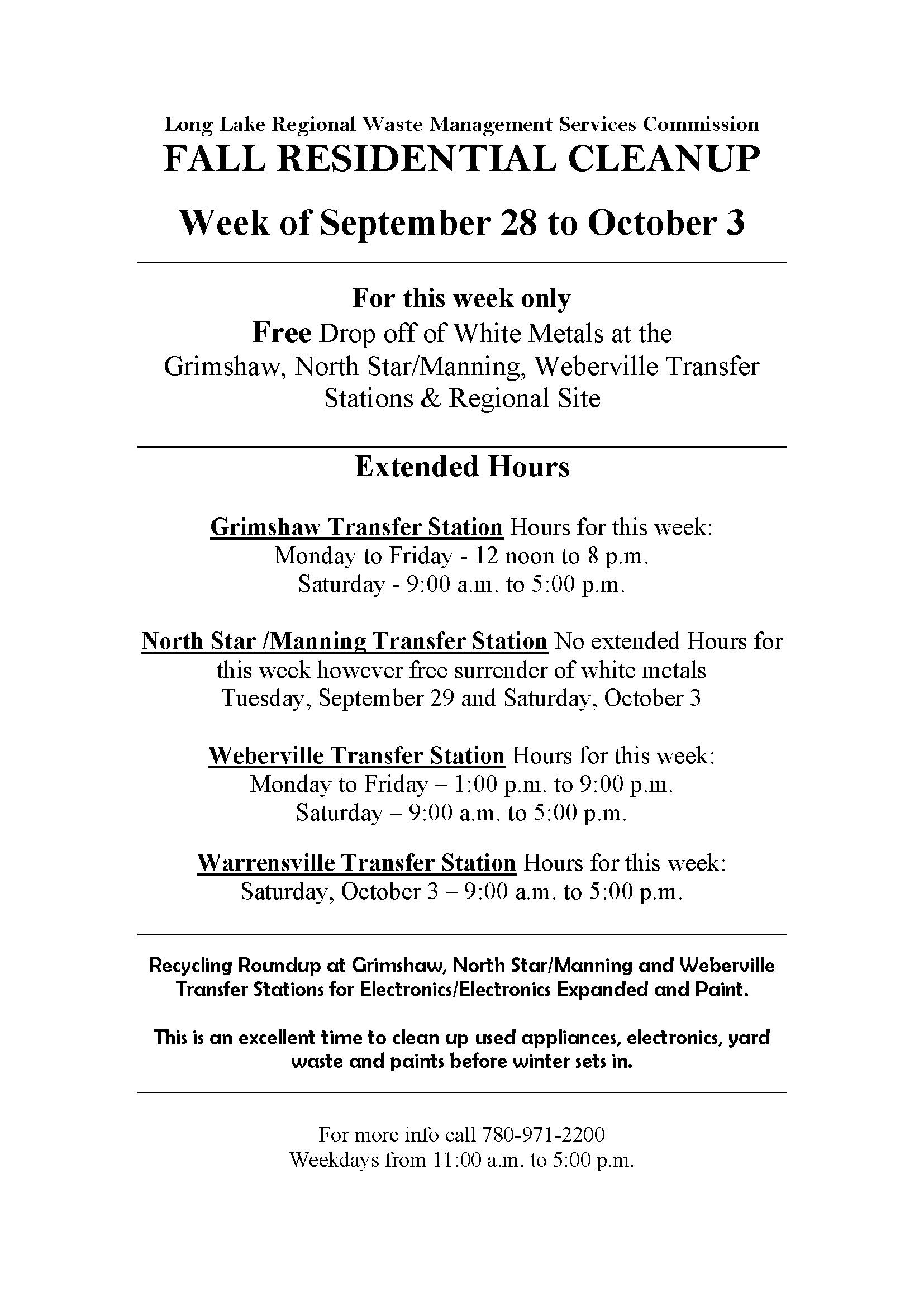 Long Lake Regional Waste Management Services Commission
FALL RESIDENTIAL CLEANUP

Week of September 28 to October 3

For this week only
Free Drop off of White Metals at the Grimshaw, North Star/Manning, Weberville Transfer Stations & Regional Site

Extended Hours

Grimshaw Transfer Station Hours for this week:
Monday to Friday - 12 noon to 8 p.m.
Saturday - 9:00 a.m. to 5:00 p.m.

North Star /Manning Transfer Station No extended Hours for this week however free surrender of white metals Tuesday, September 29 and Saturday, October 3

Weberville Transfer Station Hours for this week:
Monday to Friday – 1:00 p.m. to 9:00 p.m.
Saturday – 9:00 a.m. to 5:00 p.m.

Warrensville Transfer Station Hours for this week:
Saturday, October 3 – 9:00 a.m. to 5:00 p.m.

Recycling Roundup at Grimshaw, North Star/Manning and Weberville Transfer Stations for Electronics/Electronics Expanded and Paint.

This is an excellent time to clean up used appliances, electronics, yard waste and paints before winter sets in.

For more info call 780-971-2200
Weekdays from 11:00 a.m. to 5:00 p.m.